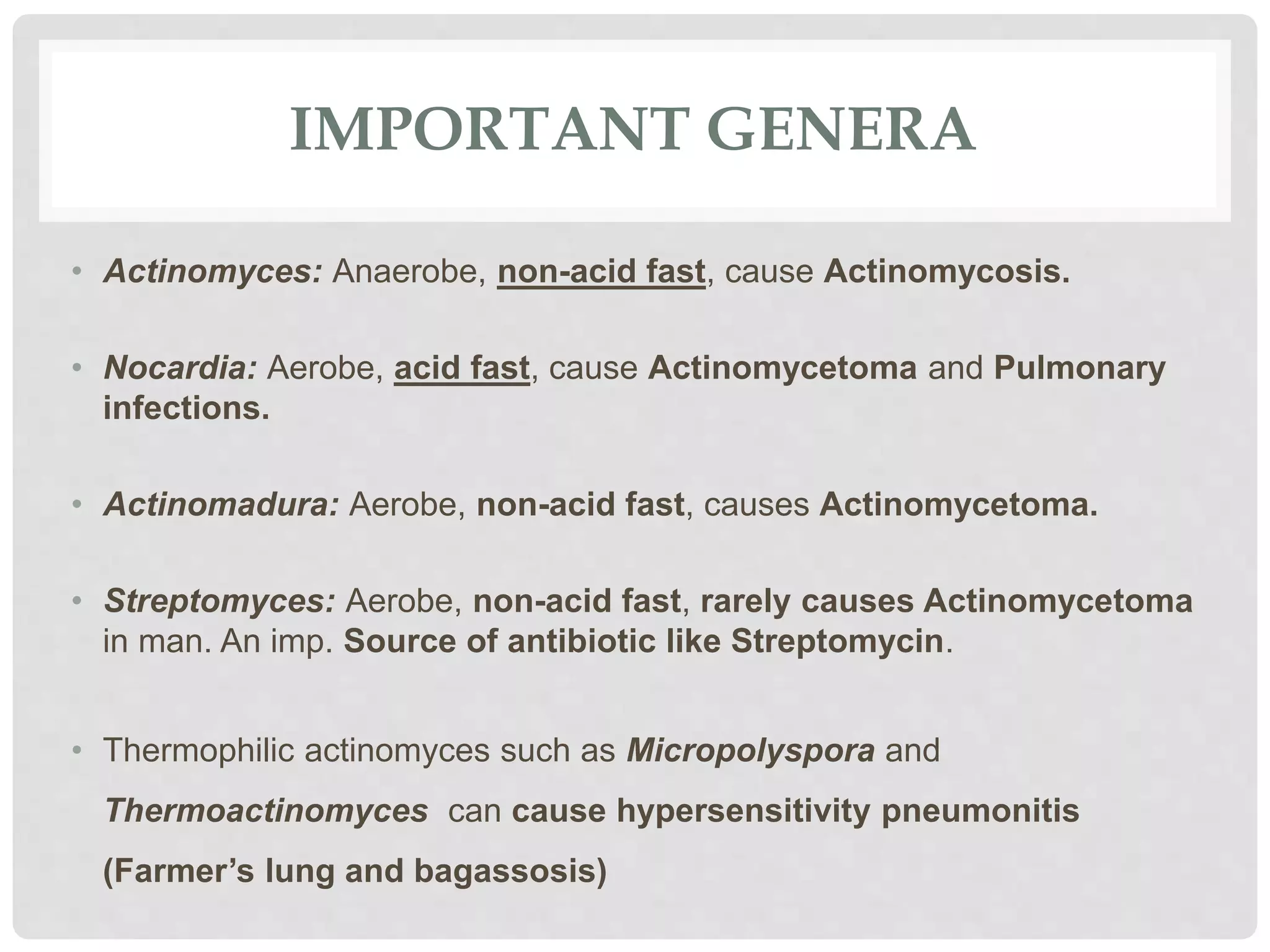 IMPORTANT GENERA

• Actinomyces: Anaerobe, non-acid fast, cause Actinomycosis.

• Nocardia: Aerobe, acid fast, cause Actinomycetoma and Pulmonary infections.

• Actinomadura: Aerobe, non-acid fast, causes Actinomycetoma.

• Streptomyces: Aerobe, non-acid fast, rarely causes Actinomycetoma in man. An imp. Source of antibiotic like Streptomycin.

• Thermophilic actinomyces such as Micropolyspora and Thermoactinomyces can cause hypersensitivity pneumonitis (Farmer's lung and bagassosis)